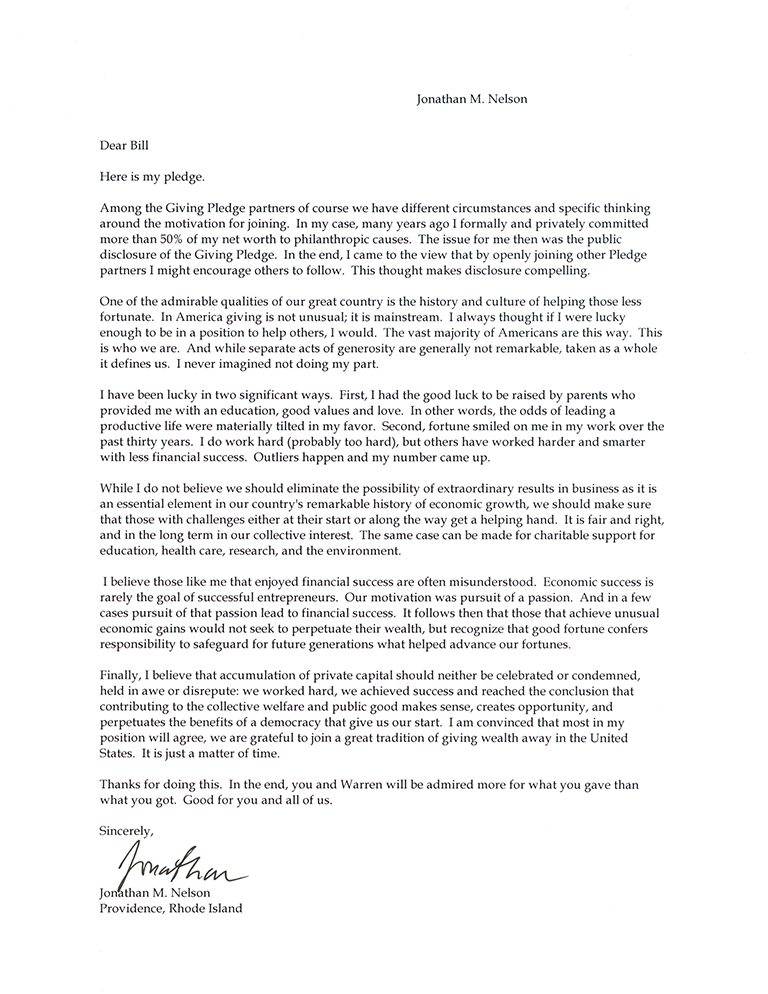 Jonathan M. Nelson

Dear Bill

Here is my pledge.

Among the Giving Pledge partners of course we have different circumstances and specific thinking around the motivation for joining. In my case, many years ago I formally and privately committed more than 50% of my net worth to philanthropic causes. The issue for me then was the public disclosure of the Giving Pledge. In the end, I came to the view that by openly joining other Pledge partners I might encourage others to follow. This thought makes disclosure compelling.

One of the admirable qualities of our great country is the history and culture of helping those less fortunate. In America giving is not unusual; it is mainstream. I always thought if I were lucky enough to be in a position to help others, I would. The vast majority of Americans are this way. This is who we are. And while separate acts of generosity are generally not remarkable, taken as a whole it defines us. I never imagined not doing my part.

I have been lucky in two significant ways. First, I had the good luck to be raised by parents who provided me with an education, good values and love. In other words, the odds of leading a productive life were materially tilted in my favor. Second, fortune smiled on me in my work over the past thirty years. I do work hard (probably too hard), but others have worked harder and smarter with less financial success. Outliers happen and my number came up.

While I do not believe we should eliminate the possibility of extraordinary results in business as it is an essential element in our country's remarkable history of economic growth, we should make sure that those with challenges either at their start or along the way get a helping hand. It is fair and right, and in the long term in our collective interest. The same case can be made for charitable support for education, health care, research, and the environment.

I believe those like me that enjoyed financial success are often misunderstood. Economic success is rarely the goal of successful entrepreneurs. Our motivation was pursuit of a passion. And in a few cases pursuit of that passion lead to financial success. It follows then that those that achieve unusual economic gains would not seek to perpetuate their wealth, but recognize that good fortune confers responsibility to safeguard for future generations what helped advance our fortunes.

Finally, I believe that accumulation of private capital should neither be celebrated or condemned, held in awe or disrepute: we worked hard, we achieved success and reached the conclusion that contributing to the collective welfare and public good makes sense, creates opportunity, and perpetuates the benefits of a democracy that give us our start. I am convinced that most in my position will agree, we are grateful to join a great tradition of giving wealth away in the United States. It is just a matter of time.

Thanks for doing this. In the end, you and Warren will be admired more for what you gave than what you got. Good for you and all of us.

Sincerely,

Jonathan

Jonathan M. Nelson
Providence, Rhode Island